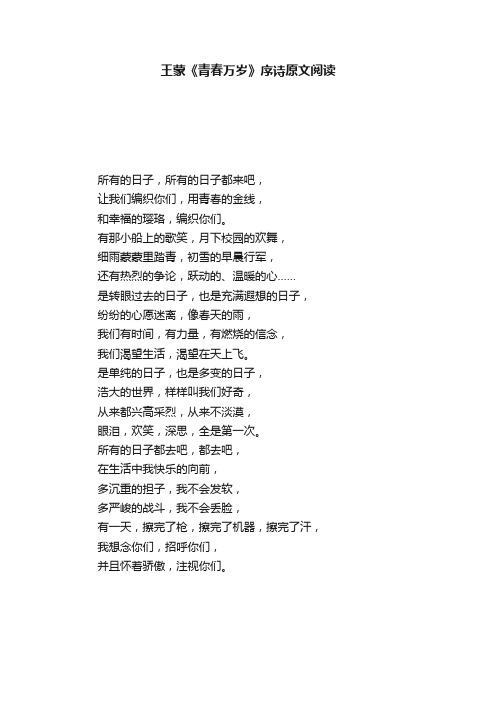 王蒙《青春万岁》序诗原文阅读

所有的日子，所有的日子都来吧，
让我们编织你们，用青春的金线，
和幸福的璎珞，编织你们。
有那小船上的歌笑，月下校园的欢舞，
细雨蒙蒙里踏青，初雪的早晨行军，
还有热烈的争论，跃动的、温暖的心……
是转眼过去的日子，也是充满遐想的日子，
纷纷的心愿迷离，像春天的雨，
我们有时间，有力量，有燃烧的信念，
我们渴望生活，渴望在天上飞。
是单纯的日子，也是多变的日子，
浩大的世界，样样叫我们好奇，
从来都兴高采烈，从来不淡漠，
眼泪，欢笑，深思，全是第一次。
所有的日子都去吧，都去吧，
在生活中我快乐的向前，
多沉重的担子，我不会发软，
多严峻的战斗，我不会丢脸，
有一天，擦完了枪，擦完了机器，擦完了汗，
我想念你们，招呼你们，
并且怀着骄傲，注视你们。